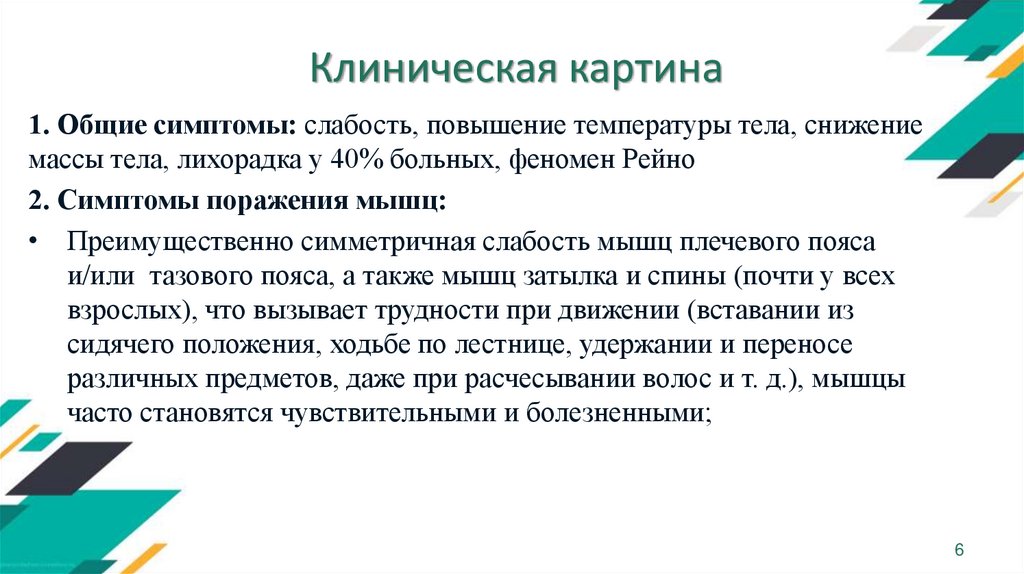 Клиническая картина

1. Общие симптомы: слабость, повышение температуры тела, снижение массы тела, лихорадка у 40% больных, феномен Рейно

2. Симптомы поражения мышц:

• Преимущественно симметричная слабость мышц плечевого пояса и/или тазового пояса, а также мышц затылка и спины (почти у всех взрослых), что вызывает трудности при движении (вставании из сидячего положения, ходьбе по лестнице, удержании и переносе различных предметов, даже при расчесывании волос и т. д.), мышцы часто становятся чувствительными и болезненными;

6